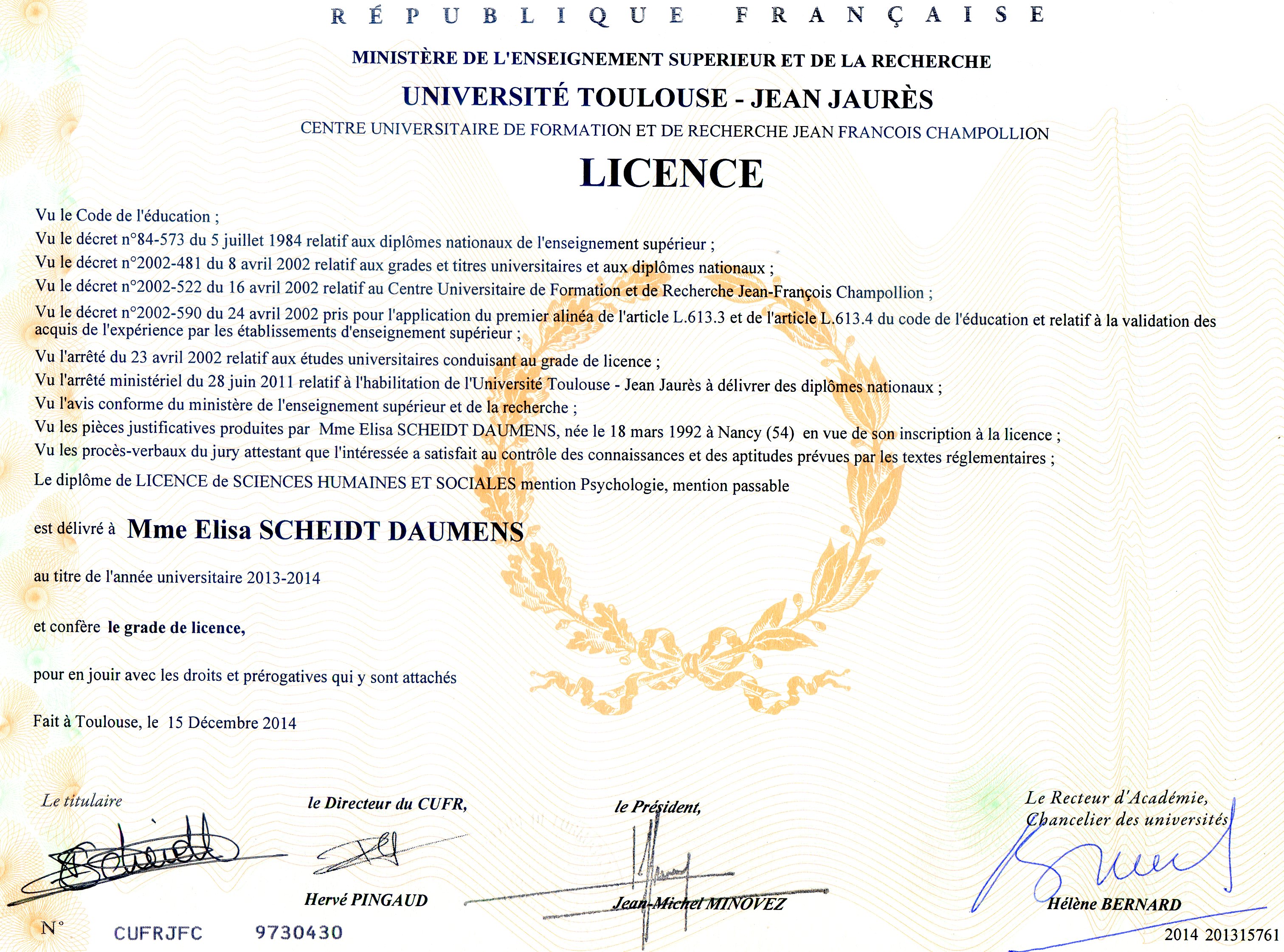 RÉPUBLIQUE FRANÇAISE

MINISTÈRE DE L'ENSEIGNEMENT SUPERIEUR ET DE LA RECHERCHE

UNIVERSITÉ TOULOUSE - JEAN JAURÈS

CENTRE UNIVERSITAIRE DE FORMATION ET DE RECHERCHE JEAN FRANCOIS CHAMPOLLION

LICENCE

Vu le Code de l'éducation ;
Vu le décret n°84-573 du 5 juillet 1984 relatif aux diplômes nationaux de l'enseignement supérieur ;
Vu le décret n°2002-481 du 8 avril 2002 relatif aux grades et titres universitaires et aux diplômes nationaux ;
Vu le décret n°2002-522 du 16 avril 2002 relatif au Centre Universitaire de Formation et de Recherche Jean-François Champollion ;
Vu le décret n°2002-590 du 24 avril 2002 pris pour l'application du premier alinéa de l'article L.613.3 et de l'article L.613.4 du code de l'éducation et relatif à la validation des acquis de l'expérience par les établissements d'enseignement supérieur ;
Vu l'arrêté du 23 avril 2002 relatif aux études universitaires conduisant au grade de licence ;
Vu l'arrêté ministériel du 28 juin 2011 relatif à l'habilitation de l'Université Toulouse - Jean Jaurès à délivrer des diplômes nationaux ;
Vu l'avis conforme du ministère de l'enseignement supérieur et de la recherche ;
Vu les pièces justificatives produites par Mme Elisa SCHEIDT DAUMENS, née le 18 mars 1992 à Nancy (54) en vue de son inscription à la licence ;
Vu les procès-verbaux du jury attestant que l'intéressée a satisfait au contrôle des connaissances et des aptitudes prévues par les textes réglementaires ;
Le diplôme de LICENCE de SCIENCES HUMAINES ET SOCIALES mention Psychologie, mention passable

est délivré à Mme Elisa SCHEIDT DAUMENS

au titre de l'année universitaire 2013-2014

et confère le grade de licence,

pour en jouir avec les droits et prérogatives qui y sont attachés

Fait à Toulouse, le 15 Décembre 2014

Le titulaire

le Directeur du CUFR,
Hervé PINGAUD

le Président,
Jean-Michel MINOVEZ

Le Recteur d'Académie,
Chancelier des universités
Hélène BERNARD

N° CUFRJFC 9730430

2014 201315761